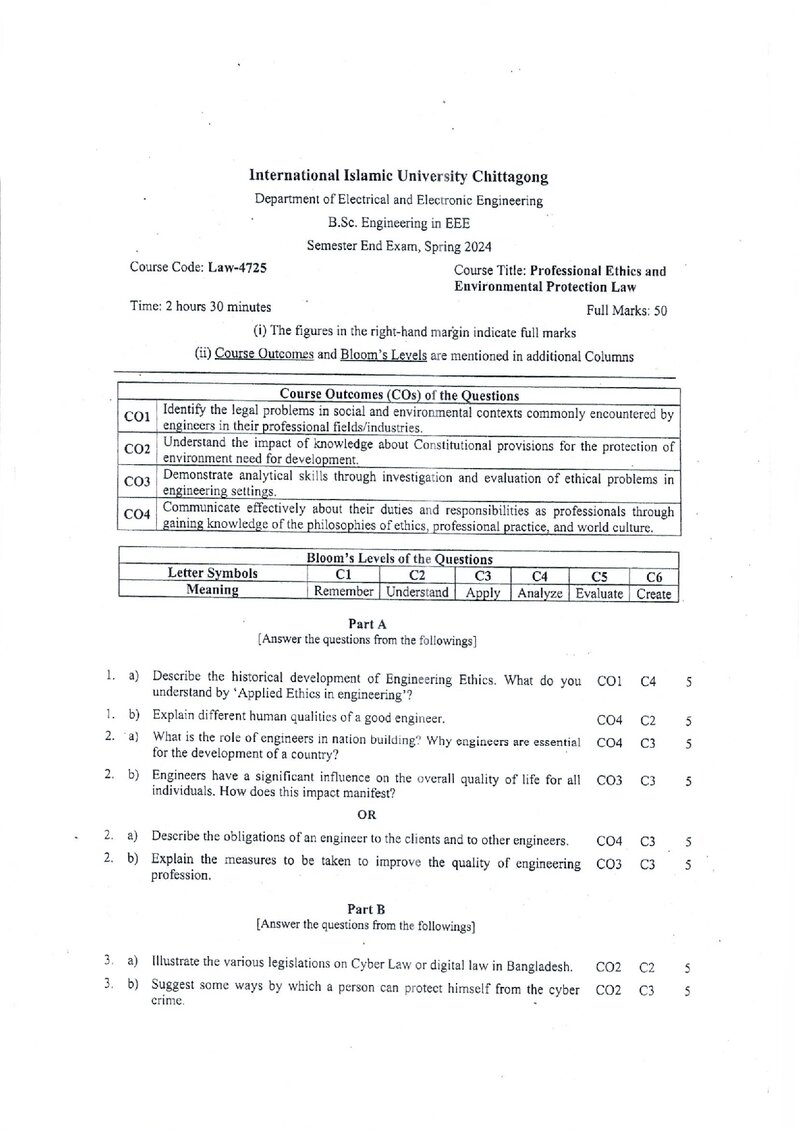 International Islamic University Chittagong

Department of Electrical and Electronic Engineering

B.Sc. Engineering in EEE

Semester End Exam, Spring 2024

Course Code: Law-4725

Course Title: Professional Ethics and Environmental Protection Law

Time: 2 hours 30 minutes

Full Marks: 50

(i) The figures in the right-hand margin indicate full marks

(ii) Course Outcomes and Bloom's Levels are mentioned in additional Columns

| Course Outcomes (COs) of the Questions | |
|---|---|
| CO1 | Identify the legal problems in social and environmental contexts commonly encountered by engineers in their professional fields/industries. |
| CO2 | Understand the impact of knowledge about Constitutional provisions for the protection of environment need for development. |
| CO3 | Demonstrate analytical skills through investigation and evaluation of ethical problems in engineering settings. |
| CO4 | Communicate effectively about their duties and responsibilities as professionals through gaining knowledge of the philosophies of ethics, professional practice, and world culture. |

| Bloom's Levels of the Questions | | | | | | |
|---|---|---|---|---|---|---|
| Letter Symbols | C1 | C2 | C3 | C4 | C5 | C6 |
| Meaning | Remember | Understand | Apply | Analyze | Evaluate | Create |

Part A
[Answer the questions from the followings]

1. a) Describe the historical development of Engineering Ethics. What do you understand by 'Applied Ethics in engineering'? CO1 C4 5

1. b) Explain different human qualities of a good engineer. CO4 C2 5

2. a) What is the role of engineers in nation building? Why engineers are essential for the development of a country? CO4 C3 5

2. b) Engineers have a significant influence on the overall quality of life for all individuals. How does this impact manifest? CO3 C3 5

OR

2. a) Describe the obligations of an engineer to the clients and to other engineers. CO4 C3 5

2. b) Explain the measures to be taken to improve the quality of engineering profession. CO3 C3 5

Part B
[Answer the questions from the followings]

3. a) Illustrate the various legislations on Cyber Law or digital law in Bangladesh. CO2 C2 5

3. b) Suggest some ways by which a person can protect himself from the cyber crime. CO2 C3 5